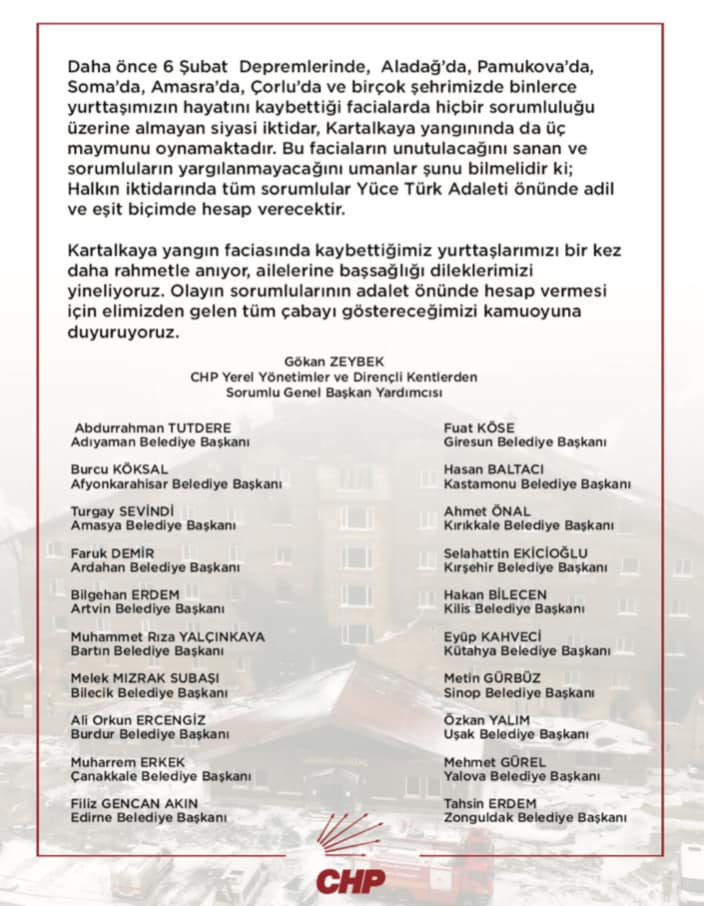 Daha önce 6 Şubat Depremlerinde, Aladağ'da, Pamukova'da, Soma'da, Amasra'da, Çorlu'da ve birçok şehrimizde binlerce yurttaşımızın hayatını kaybettiği facialarda hiçbir sorumluluğu üzerine almayan siyasi iktidar, Kartalkaya yangınında da üç maymunu oynamaktadır. Bu faciaların unutulacağını sanan ve sorumluların yargılanmayacağını umanlar şunu bilmelidir ki; Halkın iktidarında tüm sorumlular Yüce Türk Adaleti önünde adil ve eşit biçimde hesap verecektir.

Kartalkaya yangın faciasında kaybettiğimiz yurttaşlarımızı bir kez daha rahmetle anıyor, ailelerine başsağlığı dileklerimizi yineliyoruz. Olayın sorumlularının adalet önünde hesap vermesi için elimizden gelen tüm çabayı göstereceğimizi kamuoyuna duyuruyoruz.

Gökan ZEYBEK
CHP Yerel Yönetimler ve Dirençli Kentlerden
Sorumlu Genel Başkan Yardımcısı

Abdurrahman TUTDERE
Adıyaman Belediye Başkanı

Burcu KÖKSAL
Afyonkarahisar Belediye Başkanı

Turgay SEVİNDİ
Amasya Belediye Başkanı

Faruk DEMİR
Ardahan Belediye Başkanı

Bilgehan ERDEM
Artvin Belediye Başkanı

Muhammet Rıza YALÇINKAYA
Bartın Belediye Başkanı

Melek MIZRAK SUBAŞI
Bilecik Belediye Başkanı

Ali Orkun ERCENGİZ
Burdur Belediye Başkanı

Muharrem ERKEK
Çanakkale Belediye Başkanı

Filiz GENCAN AKIN
Edirne Belediye Başkanı

Fuat KÖSE
Giresun Belediye Başkanı

Hasan BALTACI
Kastamonu Belediye Başkanı

Ahmet ÖNAL
Kırıkkale Belediye Başkanı

Selahattin EKİCİOĞLU
Kırşehir Belediye Başkanı

Hakan BİLECEN
Kilis Belediye Başkanı

Eyüp KAHVECİ
Kütahya Belediye Başkanı

Metin GÜRBÜZ
Sinop Belediye Başkanı

Özkan YALIM
Uşak Belediye Başkanı

Mehmet GÜREL
Yalova Belediye Başkanı

Tahsin ERDEM
Zonguldak Belediye Başkanı

CHP